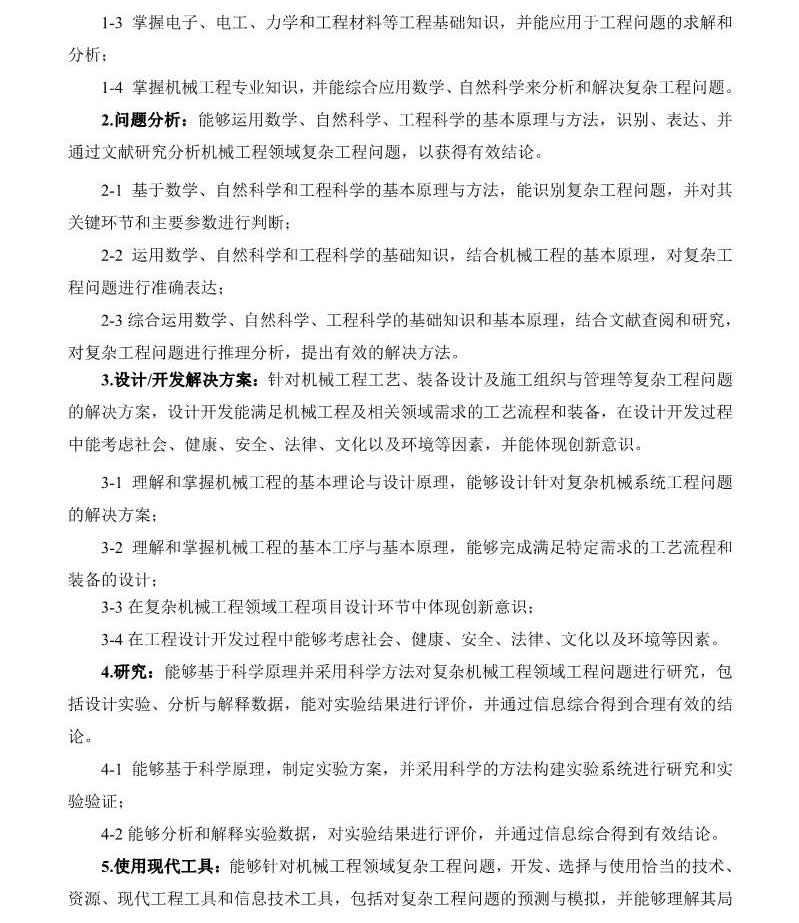 1-3 掌握电子、电工、力学和工程材料等工程基础知识，并能应用于工程问题的求解和分析；

1-4 掌握机械工程专业知识，并能综合应用数学、自然科学来分析和解决复杂工程问题。

2.问题分析：能够运用数学、自然科学、工程科学的基本原理与方法，识别、表达、并通过文献研究分析机械工程领域复杂工程问题，以获得有效结论。

2-1 基于数学、自然科学和工程科学的基本原理与方法，能识别复杂工程问题，并对其关键环节和主要参数进行判断；

2-2 运用数学、自然科学和工程科学的基础知识，结合机械工程的基本原理，对复杂工程问题进行准确表达；

2-3 综合运用数学、自然科学、工程科学的基础知识和基本原理，结合文献查阅和研究，对复杂工程问题进行推理分析，提出有效的解决方法。

3.设计/开发解决方案：针对机械工程工艺、装备设计及施工组织与管理等复杂工程问题的解决方案，设计开发能满足机械工程及相关领域需求的工艺流程和装备，在设计开发过程中能考虑社会、健康、安全、法律、文化以及环境等因素，并能体现创新意识。

3-1 理解和掌握机械工程的基本理论与设计原理，能够设计针对复杂机械系统工程问题的解决方案；

3-2 理解和掌握机械工程的基本工序与基本原理，能够完成满足特定需求的工艺流程和装备的设计；

3-3 在复杂机械工程领域工程项目设计环节中体现创新意识；

3-4 在工程设计开发过程中能够考虑社会、健康、安全、法律、文化以及环境等因素。

4.研究：能够基于科学原理并采用科学方法对复杂机械工程领域工程问题进行研究，包括设计实验、分析与解释数据，能对实验结果进行评价，并通过信息综合得到合理有效的结论。

4-1 能够基于科学原理，制定实验方案，并采用科学的方法构建实验系统进行研究和实验验证；

4-2 能够分析和解释实验数据，对实验结果进行评价，并通过信息综合得到有效结论。

5.使用现代工具：能够针对机械工程领域复杂工程问题，开发、选择与使用恰当的技术、资源、现代工程工具和信息技术工具，包括对复杂工程问题的预测与模拟，并能够理解其局